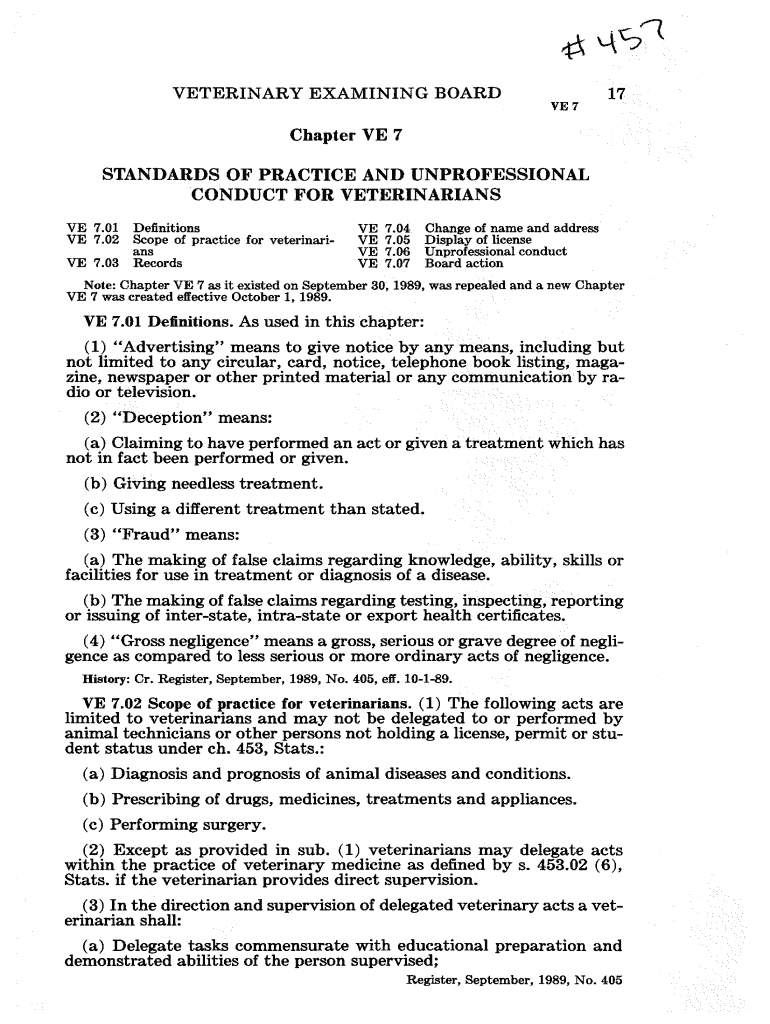 #457

VETERINARY EXAMINING BOARD 17
VE 7

Chapter VE 7

STANDARDS OF PRACTICE AND UNPROFESSIONAL CONDUCT FOR VETERINARIANS

VE 7.01 Definitions
VE 7.02 Scope of practice for veterinarians
VE 7.03 Records
VE 7.04 Change of name and address
VE 7.05 Display of license
VE 7.06 Unprofessional conduct
VE 7.07 Board action

Note: Chapter VE 7 as it existed on September 30, 1989, was repealed and a new Chapter VE 7 was created effective October 1, 1989.

VE 7.01 Definitions. As used in this chapter:

(1) "Advertising" means to give notice by any means, including but not limited to any circular, card, notice, telephone book listing, magazine, newspaper or other printed material or any communication by radio or television.

(2) "Deception" means:

(a) Claiming to have performed an act or given a treatment which has not in fact been performed or given.

(b) Giving needless treatment.

(c) Using a different treatment than stated.

(3) "Fraud" means:

(a) The making of false claims regarding knowledge, ability, skills or facilities for use in treatment or diagnosis of a disease.

(b) The making of false claims regarding testing, inspecting, reporting or issuing of inter-state, intra-state or export health certificates.

(4) "Gross negligence" means a gross, serious or grave degree of negligence as compared to less serious or more ordinary acts of negligence.

History: Cr. Register, September, 1989, No. 405, eff. 10-1-89.

VE 7.02 Scope of practice for veterinarians. (1) The following acts are limited to veterinarians and may not be delegated to or performed by animal technicians or other persons not holding a license, permit or student status under ch. 453, Stats.:

(a) Diagnosis and prognosis of animal diseases and conditions.

(b) Prescribing of drugs, medicines, treatments and appliances.

(c) Performing surgery.

(2) Except as provided in sub. (1) veterinarians may delegate acts within the practice of veterinary medicine as defined by s. 453.02 (6), Stats. if the veterinarian provides direct supervision.

(3) In the direction and supervision of delegated veterinary acts a veterinarian shall:

(a) Delegate tasks commensurate with educational preparation and demonstrated abilities of the person supervised;

Register, September, 1989, No. 405